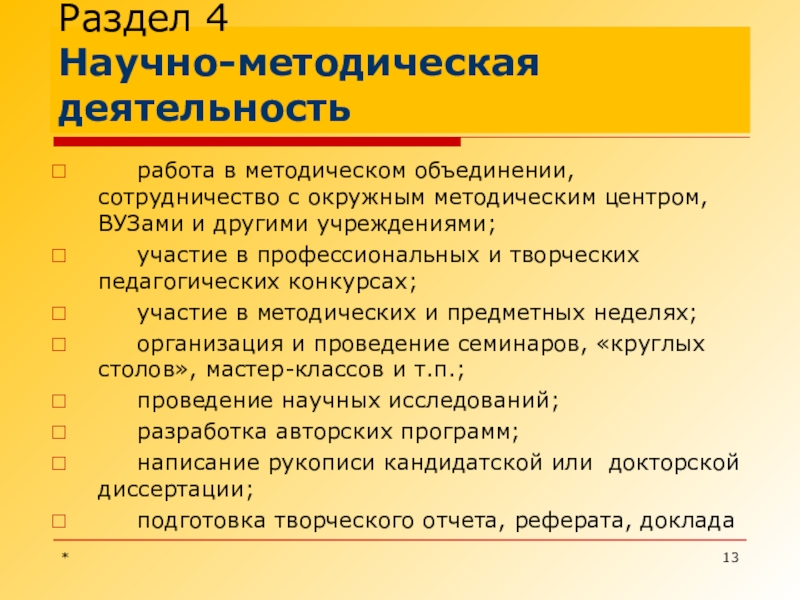 Раздел 4
Научно-методическая деятельность

работа в методическом объединении, сотрудничество с окружным методическим центром, ВУЗами и другими учреждениями;

участие в профессиональных и творческих педагогических конкурсах;

участие в методических и предметных неделях;

организация и проведение семинаров, «круглых столов», мастер-классов и т.п.;

проведение научных исследований;

разработка авторских программ;

написание рукописи кандидатской или докторской диссертации;

подготовка творческого отчета, реферата, доклада

*

13